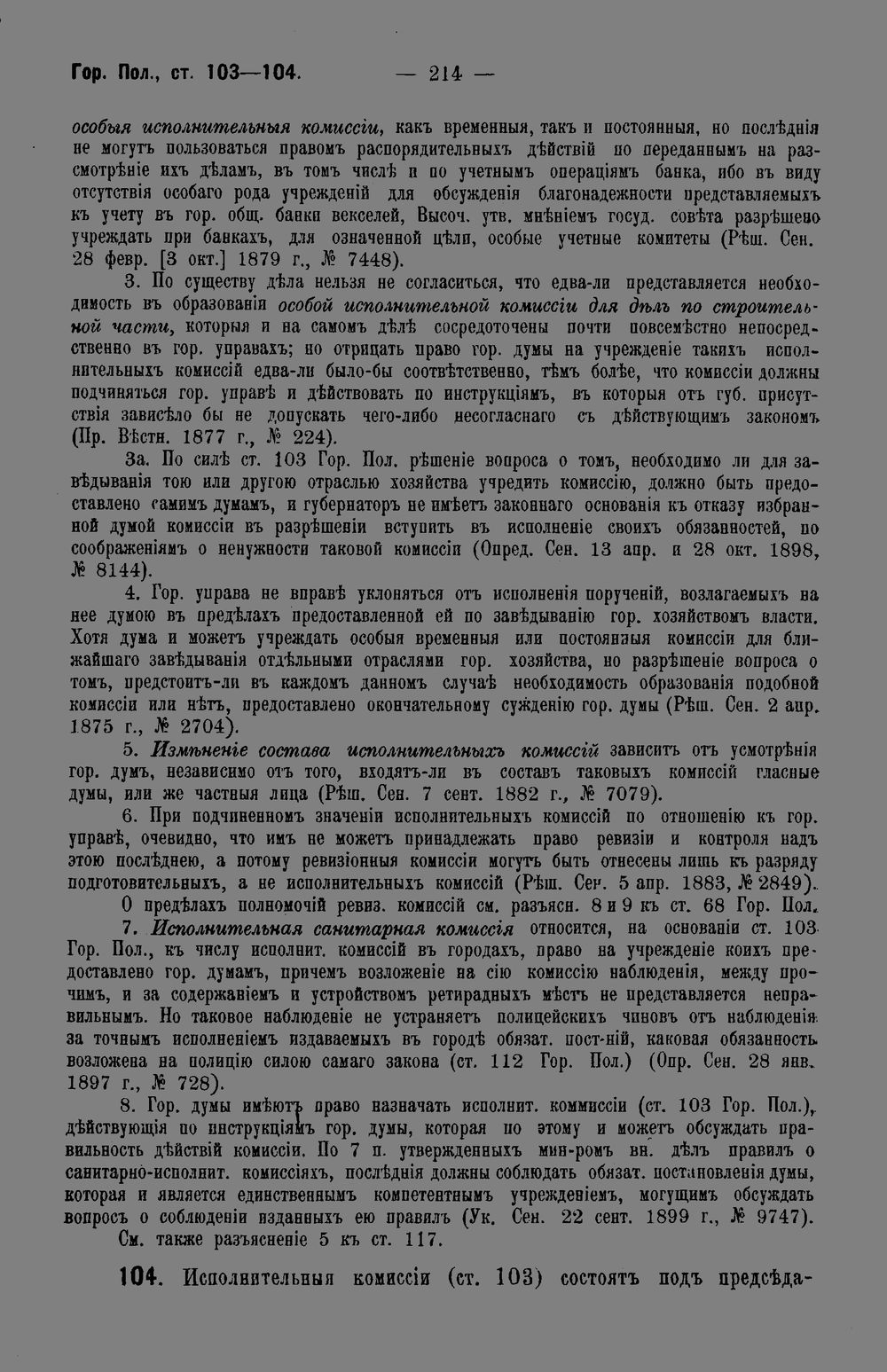 Гор. Пол., ст. 103—104. — 214 —

особыя исполнительныя комиссіи, какъ временныя, такъ и постоянныя, но послѣднія не могутъ пользоваться правомъ распорядительныхъ дѣйствій по переданнымъ на разсмотрѣніе ихъ дѣламъ, въ томъ числѣ и по учетнымъ операціямъ банка, ибо въ виду отсутствія особаго рода учрежденій для обсужденія благонадежности представляемыхъ къ учету въ гор. общ. банки векселей, Высоч. утв. мнѣніемъ госуд. совѣта разрѣшено учреждать при банкахъ, для означенной цѣли, особые учетные комитеты (Рѣш. Сен. 28 февр. [3 окт.] 1879 г., № 7448).

3. По существу дѣла нельзя не согласиться, что едва-ли представляется необходимость въ образованіи особой исполнительной комиссіи для дѣлъ по строительной части, которыя и на самомъ дѣлѣ сосредоточены почти повсемѣстно непосредственно въ гор. управахъ; но отрицать право гор. думы на учрежденіе такихъ исполнительныхъ комиссій едва-ли было-бы соотвѣтственно, тѣмъ болѣе, что комиссіи должны подчиняться гор. управѣ и дѣйствовать по инструкціямъ, въ которыя отъ губ. присутствія зависѣло бы не допускать чего-либо несогласнаго съ дѣйствующимъ закономъ (Пр. Вѣстн. 1877 г., № 224).

3а. По силѣ ст. 103 Гор. Пол. рѣшеніе вопроса о томъ, необходимо ли для завѣдыванія тою или другою отраслью хозяйства учредить комиссію, должно быть предоставлено самимъ думамъ, и губернаторъ не имѣетъ законнаго основанія къ отказу избранной думой комиссіи въ разрѣшеніи вступить въ исполненіе своихъ обязанностей, по соображеніямъ о ненужности таковой комиссіи (Опред. Сен. 13 апр. и 28 окт. 1898, № 8144).

4. Гор. управа не вправѣ уклоняться отъ исполненія порученій, возлагаемыхъ на нее думою въ предѣлахъ предоставленной ей по завѣдыванію гор. хозяйствомъ власти. Хотя дума и можетъ учреждать особыя временныя или постоянныя комиссіи для ближайшаго завѣдыванія отдѣльными отраслями гор. хозяйства, но разрѣшеніе вопроса о томъ, предстоитъ-ли въ каждомъ данномъ случаѣ необходимость образованія подобной комиссіи или нѣтъ, предоставлено окончательному сужденію гор. думы (Рѣш. Сен. 2 апр. 1875 г., № 2704).

5. Измѣненіе состава исполнительныхъ комиссій зависитъ отъ усмотрѣнія гор. думъ, независимо отъ того, входятъ-ли въ составъ таковыхъ комиссій гласные думы, или же частныя лица (Рѣш. Сен. 7 сент. 1882 г., № 7079).

6. При подчиненномъ значеніи исполнительныхъ комиссій по отношенію къ гор. управѣ, очевидно, что имъ не можетъ принадлежать право ревизіи и контроля надъ этою послѣднею, а потому ревизіонныя комиссіи могутъ быть отнесены лишь къ разряду подготовительныхъ, а не исполнительныхъ комиссій (Рѣш. Сен. 5 апр. 1883, № 2849).

О предѣлахъ полномочій ревиз. комиссій см. разъясн. 8 и 9 къ ст. 68 Гор. Пол.

7. Исполнительная санитарная комиссія относится, на основаніи ст. 103 Гор. Пол., къ числу исполнит. комиссій въ городахъ, право на учрежденіе коихъ предоставлено гор. думамъ, причемъ возложеніе на сію комиссію наблюденія, между прочимъ, и за содержаніемъ и устройствомъ ретирадныхъ мѣстъ не представляется неправильнымъ. Но таковое наблюденіе не устраняетъ полицейскихъ чиновъ отъ наблюденія за точнымъ исполненіемъ издаваемыхъ въ городѣ обязат. пост-ній, каковая обязанность возложена на полицію силою самаго закона (ст. 112 Гор. Пол.) (Опр. Сен. 28 янв. 1897 г., № 728).

8. Гор. думы имѣютъ право назначать исполнит. коммиссіи (ст. 103 Гор. Пол.), дѣйствующія по инструкціямъ гор. думы, которая по этому и можетъ обсуждать правильность дѣйствій комиссіи. По 7 п. утвержденныхъ мин-ромъ вн. дѣлъ правилъ о санитарно-исполнит. комиссіяхъ, послѣднія должны соблюдать обязат. постановленія думы, которая и является единственнымъ компетентнымъ учрежденіемъ, могущимъ обсуждать вопросъ о соблюденіи изданныхъ ею правилъ (Ук. Сен. 22 сент. 1899 г., № 9747).

См. также разъясненіе 5 къ ст. 117.

104. Исполнительныя комиссіи (ст. 103) состоятъ подъ предсѣда-